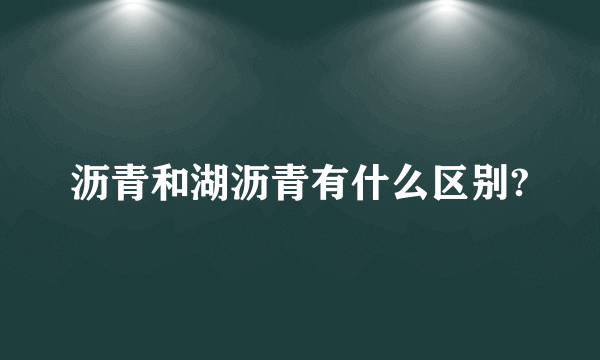 沥青和湖沥青有什么区别?